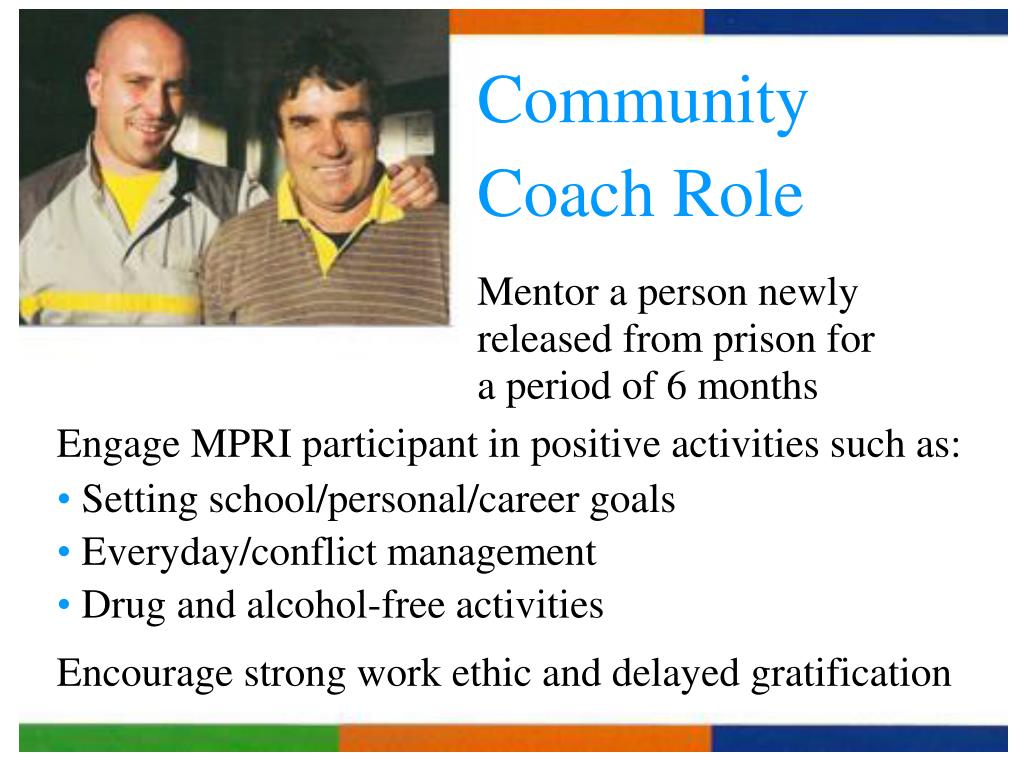 Community Coach Role

Mentor a person newly released from prison for a period of 6 months

Engage MPRI participant in positive activities such as:

• Setting school/personal/career goals
• Everyday/conflict management
• Drug and alcohol-free activities

Encourage strong work ethic and delayed gratification